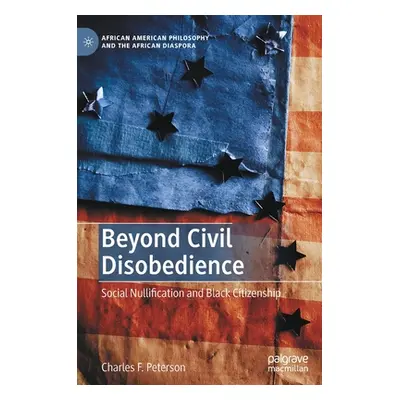 AFRICAN AMERICAN PHILOSOPHY AND THE AFRICAN DIASPORA

Beyond Civil Disobedience

Social Nullification and Black Citizenship

Charles F. Peterson

palgrave macmillan